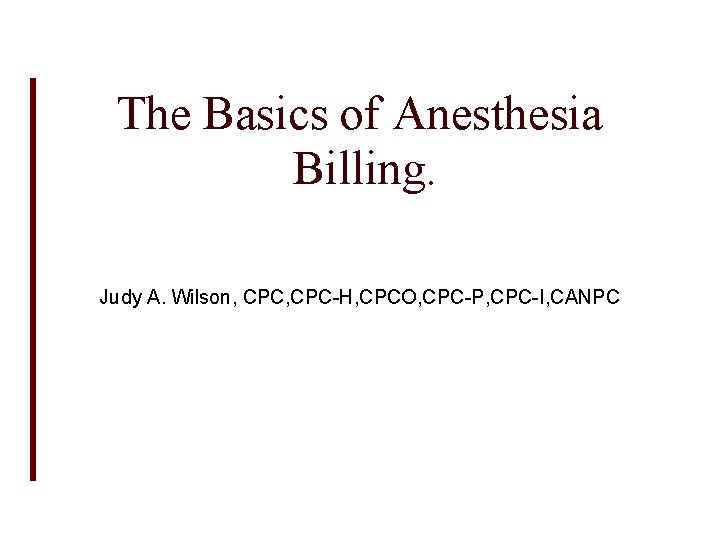 The Basics of Anesthesia Billing.

Judy A. Wilson, CPC,CPC-H,CPCO,CPC-P,CPC-I,CANPC